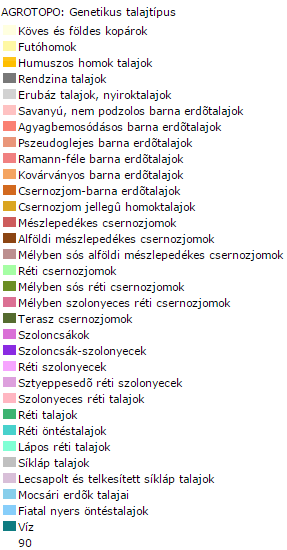 AGROTOPO: Genetikus talajtípus
Köves és földes kopárok
Futóhomok
Humuszos homok talajok
Rendzina talajok
Erubáz talajok, nyiroktalajok
Savanyú, nem podzolos barna erdõtalajok
Agyagbemosódásos barna erdõtalajok
Pszeudoglejes barna erdõtalajok
Ramann-féle barna erdõtalajok
Kovárványos barna erdõtalajok
Csernozjom-barna erdõtalajok
Csernozjom jellegû homoktalajok
Mészlepedékes csernozjomok
Alföldi mészlepedékes csernozjomok
Mélyben sós alföldi mészlepedékes csernozjomok
Réti csernozjomok
Mélyben sós réti csernozjomok
Mélyben szolonyeces réti csernozjomok
Terasz csernozjomok
Szoloncsákok
Szoloncsák-szolonyecek
Réti szolonyecek
Sztyeppesedõ réti szolonyecek
Szolonyeces réti talajok
Réti talajok
Réti öntéstalajok
Lápos réti talajok
Síkláp talajok
Lecsapolt és telkesített síkláp talajok
Mocsári erdõk talajai
Fiatal nyers öntéstalajok
Víz
90